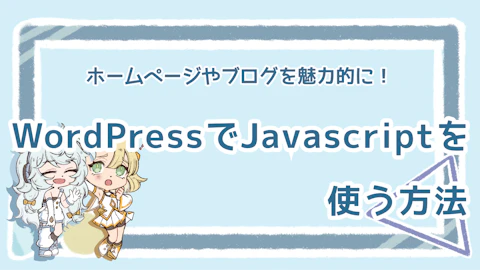 ホームページやブログを魅力的に！

WordPressでJavascriptを使う方法